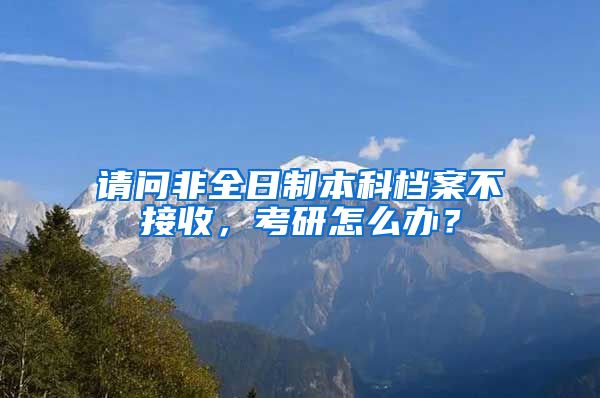 请问非全日制本科档案不接收，考研怎么办？